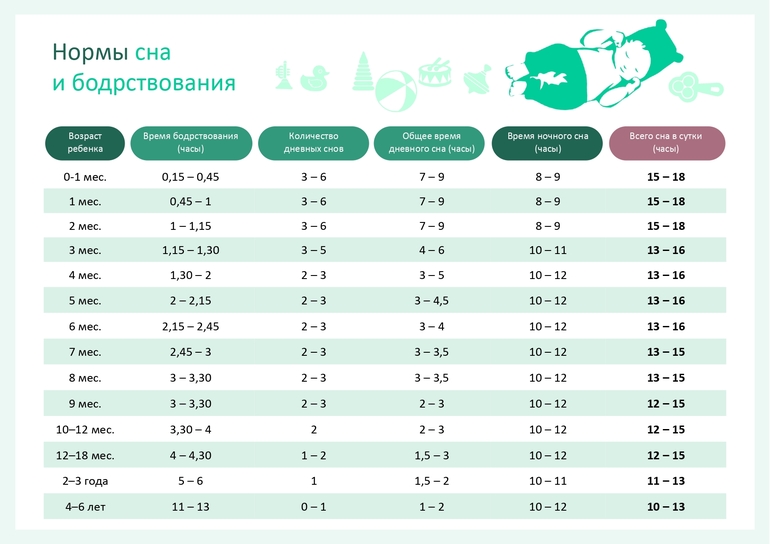 Нормы сна
и бодрствования

| Возраст ребенка | Время бодрствования (часы) | Количество дневных снов | Общее время дневного сна (часы) | Время ночного сна (часы) | Всего сна в сутки (часы) |
|---|---|---|---|---|---|
| 0-1 мес. | 0,15 – 0,45 | 3 – 6 | 7 – 9 | 8 – 9 | **15 – 18** |
| 1 мес. | 0,45 – 1 | 3 – 6 | 7 – 9 | 8 – 9 | **15 – 18** |
| 2 мес. | 1 – 1,15 | 3 – 6 | 7 – 9 | 8 – 9 | **15 – 18** |
| 3 мес. | 1,15 – 1,30 | 3 – 5 | 4 – 6 | 10 – 11 | **13 – 16** |
| 4 мес. | 1,30 – 2 | 2 – 3 | 3 – 5 | 10 – 12 | **13 – 16** |
| 5 мес. | 2 – 2,15 | 2 – 3 | 3 – 4,5 | 10 – 12 | **13 – 16** |
| 6 мес. | 2,15 – 2,45 | 2 – 3 | 3 – 4 | 10 – 12 | **13 – 16** |
| 7 мес. | 2,45 – 3 | 2 – 3 | 3 – 3,5 | 10 – 12 | **13 – 15** |
| 8 мес. | 3 – 3,30 | 2 – 3 | 3 – 3,5 | 10 – 12 | **13 – 15** |
| 9 мес. | 3 – 3,30 | 2 – 3 | 2 – 3 | 10 – 12 | **12 – 15** |
| 10–12 мес. | 3,30 – 4 | 2 | 2 – 3 | 10 – 12 | **12 – 15** |
| 12–18 мес. | 4 – 4,30 | 1 – 2 | 1,5 – 3 | 10 – 12 | **12 – 15** |
| 2–3 года | 5 – 6 | 1 | 1,5 – 2 | 10 – 11 | **11 – 13** |
| 4–6 лет | 11 – 13 | 0 – 1 | 1 – 2 | 10 – 12 | **10 – 13** |